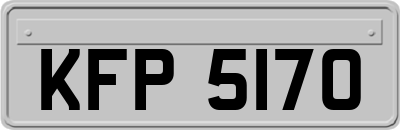 KFP 5170